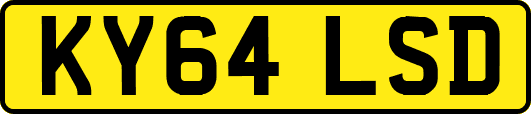 KY64 LSD